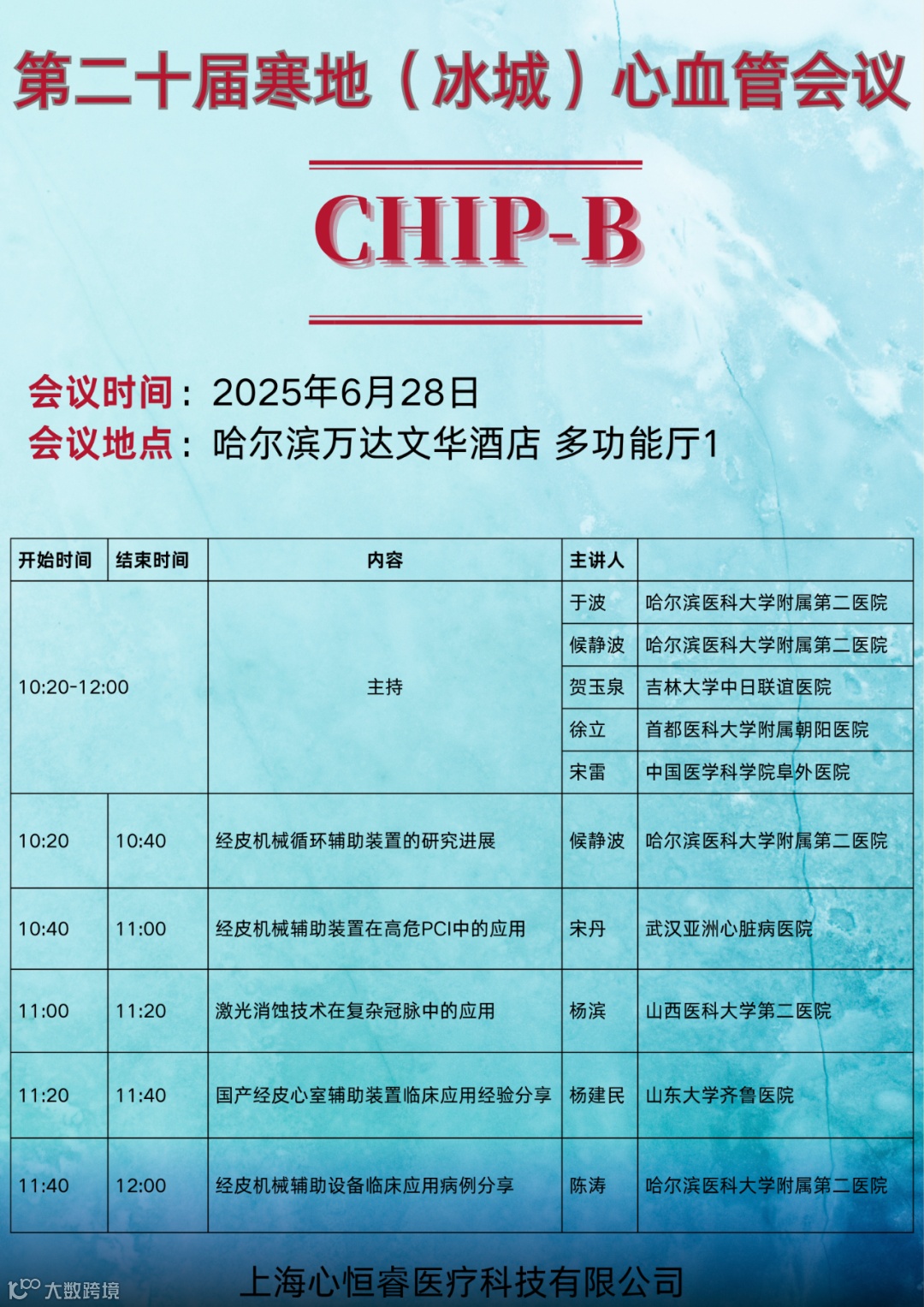 第二十届寒地（冰城）心血管会议

CHIP-B

会议时间：2025年6月28日
会议地点：哈尔滨万达文华酒店 多功能厅1

| 开始时间 | 结束时间 | 内容 | 主讲人 | |
|---|---|---|---|---|
| 10:20-12:00 | | 主持 | 于波 | 哈尔滨医科大学附属第二医院 |
| | | | 候静波 | 哈尔滨医科大学附属第二医院 |
| | | | 贺玉泉 | 吉林大学中日联谊医院 |
| | | | 徐立 | 首都医科大学附属朝阳医院 |
| | | | 宋雷 | 中国医学科学院阜外医院 |
| 10:20 | 10:40 | 经皮机械循环辅助装置的研究进展 | 候静波 | 哈尔滨医科大学附属第二医院 |
| 10:40 | 11:00 | 经皮机械辅助装置在高危PCI中的应用 | 宋丹 | 武汉亚洲心脏病医院 |
| 11:00 | 11:20 | 激光消蚀技术在复杂冠脉中的应用 | 杨滨 | 山西医科大学第二医院 |
| 11:20 | 11:40 | 国产经皮心室辅助装置临床应用经验分享 | 杨建民 | 山东大学齐鲁医院 |
| 11:40 | 12:00 | 经皮机械辅助设备临床应用病例分享 | 陈涛 | 哈尔滨医科大学附属第二医院 |

上海心恒睿医疗科技有限公司

大数跨境